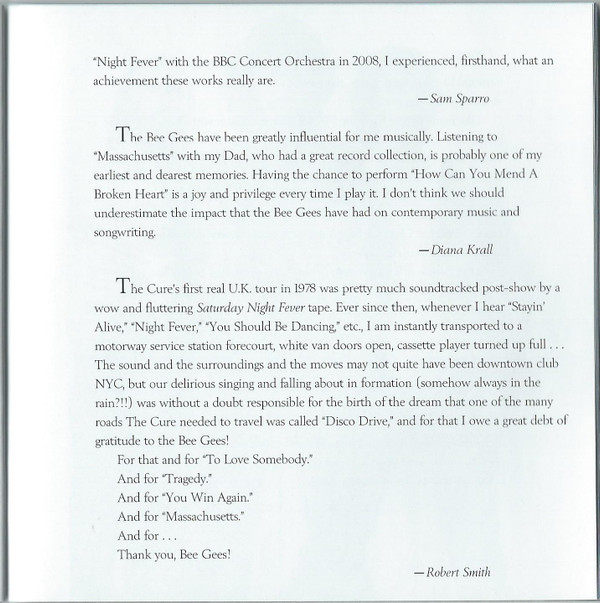 "Night Fever" with the BBC Concert Orchestra in 2008, I experienced, firsthand, what an achievement these works really are.

—Sam Sparro

The Bee Gees have been greatly influential for me musically. Listening to "Massachusetts" with my Dad, who had a great record collection, is probably one of my earliest and dearest memories. Having the chance to perform "How Can You Mend A Broken Heart" is a joy and privilege every time I play it. I don't think we should underestimate the impact that the Bee Gees have had on contemporary music and songwriting.

—Diana Krall

The Cure's first real U.K. tour in 1978 was pretty much soundtracked post-show by a wow and fluttering Saturday Night Fever tape. Ever since then, whenever I hear "Stayin' Alive," "Night Fever," "You Should Be Dancing," etc., I am instantly transported to a motorway service station forecourt, white van doors open, cassette player turned up full . . . The sound and the surroundings and the moves may not quite have been downtown club NYC, but our delirious singing and falling about in formation (somehow always in the rain?!!) was without a doubt responsible for the birth of the dream that one of the many roads The Cure needed to travel was called "Disco Drive," and for that I owe a great debt of gratitude to the Bee Gees!

For that and for "To Love Somebody."

And for "Tragedy."

And for "You Win Again."

And for "Massachusetts."

And for . . .

Thank you, Bee Gees!

—Robert Smith